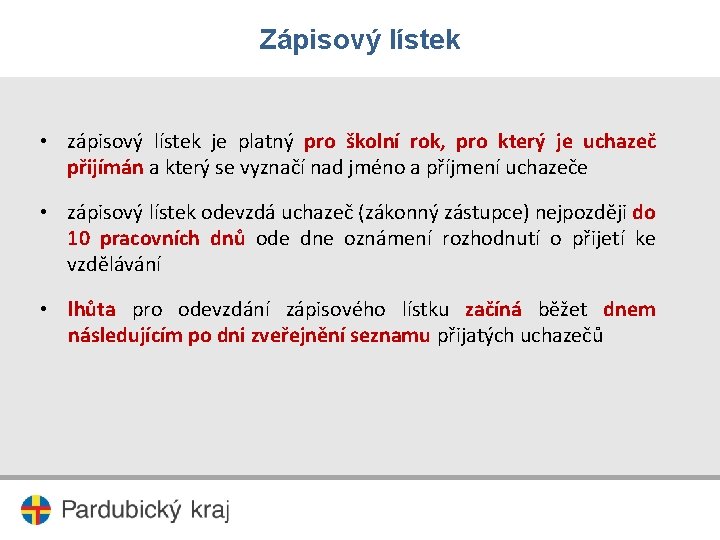 Zápisový lístek

• zápisový lístek je platný pro školní rok, pro který je uchazeč přijímán a který se vyznačí nad jméno a příjmení uchazeče

• zápisový lístek odevzdá uchazeč (zákonný zástupce) nejpozději do 10 pracovních dnů ode dne oznámení rozhodnutí o přijetí ke vzdělávání

• lhůta pro odevzdání zápisového lístku začíná běžet dnem následujícím po dni zveřejnění seznamu přijatých uchazečů

Pardubický kraj